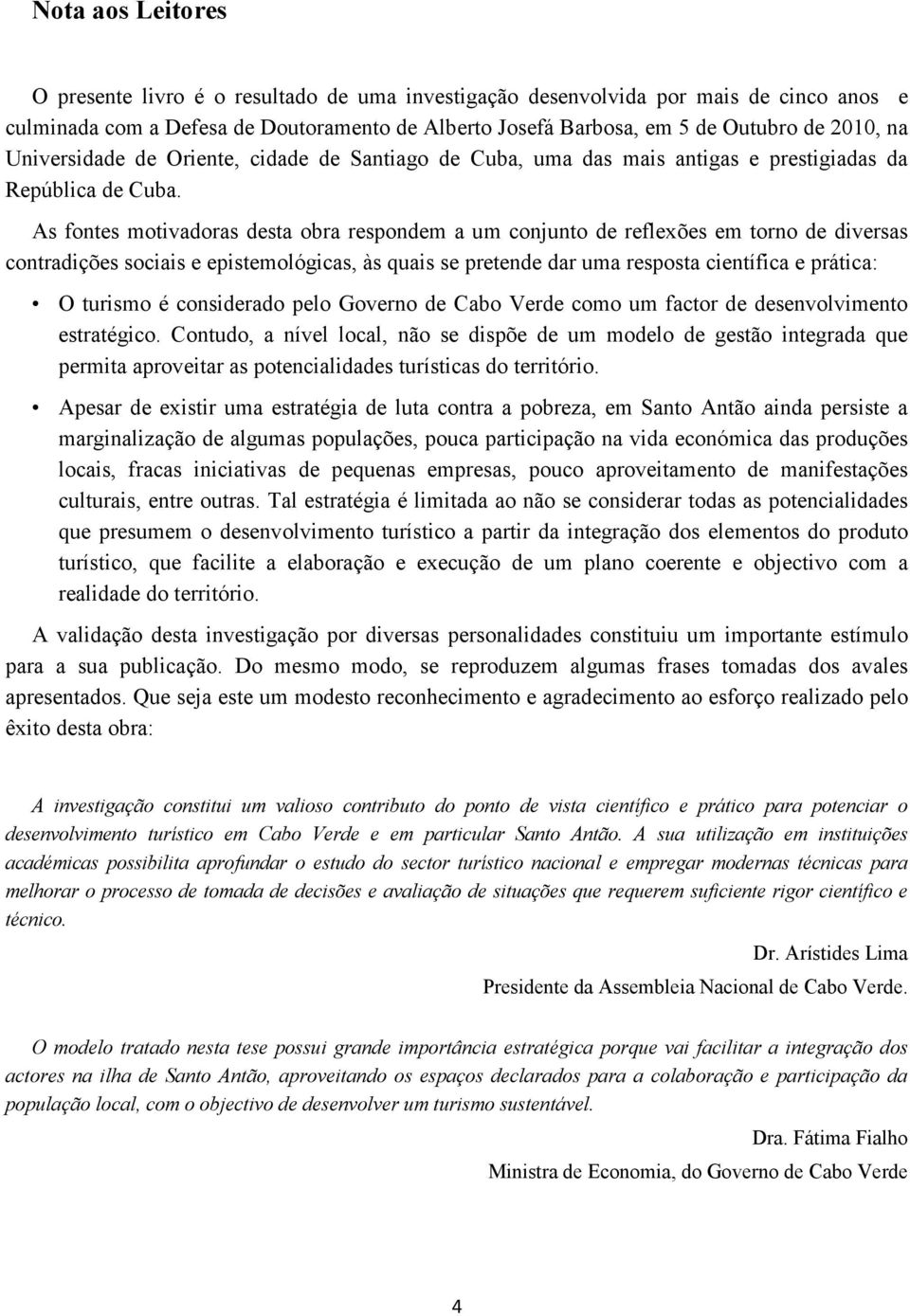 Nota aos Leitores

O presente livro é o resultado de uma investigação desenvolvida por mais de cinco anos e culminada com a Defesa de Doutoramento de Alberto Josefá Barbosa, em 5 de Outubro de 2010, na Universidade de Oriente, cidade de Santiago de Cuba, uma das mais antigas e prestigiadas da República de Cuba.

As fontes motivadoras desta obra respondem a um conjunto de reflexões em torno de diversas contradições sociais e epistemológicas, às quais se pretende dar uma resposta científica e prática:

• O turismo é considerado pelo Governo de Cabo Verde como um factor de desenvolvimento estratégico. Contudo, a nível local, não se dispõe de um modelo de gestão integrada que permita aproveitar as potencialidades turísticas do território.

• Apesar de existir uma estratégia de luta contra a pobreza, em Santo Antão ainda persiste a marginalização de algumas populações, pouca participação na vida económica das produções locais, fracas iniciativas de pequenas empresas, pouco aproveitamento de manifestações culturais, entre outras. Tal estratégia é limitada ao não se considerar todas as potencialidades que presumem o desenvolvimento turístico a partir da integração dos elementos do produto turístico, que facilite a elaboração e execução de um plano coerente e objectivo com a realidade do território.

A validação desta investigação por diversas personalidades constituiu um importante estímulo para a sua publicação. Do mesmo modo, se reproduzem algumas frases tomadas dos avales apresentados. Que seja este um modesto reconhecimento e agradecimento ao esforço realizado pelo êxito desta obra:

A investigação constitui um valioso contributo do ponto de vista científico e prático para potenciar o desenvolvimento turístico em Cabo Verde e em particular Santo Antão. A sua utilização em instituições académicas possibilita aprofundar o estudo do sector turístico nacional e empregar modernas técnicas para melhorar o processo de tomada de decisões e avaliação de situações que requerem suficiente rigor científico e técnico.

Dr. Arístides Lima

Presidente da Assembleia Nacional de Cabo Verde.

O modelo tratado nesta tese possui grande importância estratégica porque vai facilitar a integração dos actores na ilha de Santo Antão, aproveitando os espaços declarados para a colaboração e participação da população local, com o objectivo de desenvolver um turismo sustentável.

Dra. Fátima Fialho

Ministra de Economia, do Governo de Cabo Verde

4